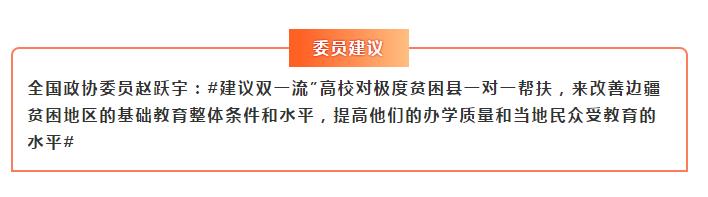 委员建议

全国政协委员赵跃宇：#建议双一流”高校对极度贫困县一对一帮扶，来改善边疆贫困地区的基础教育整体条件和水平，提高他们的办学质量和当地民众受教育的水平#